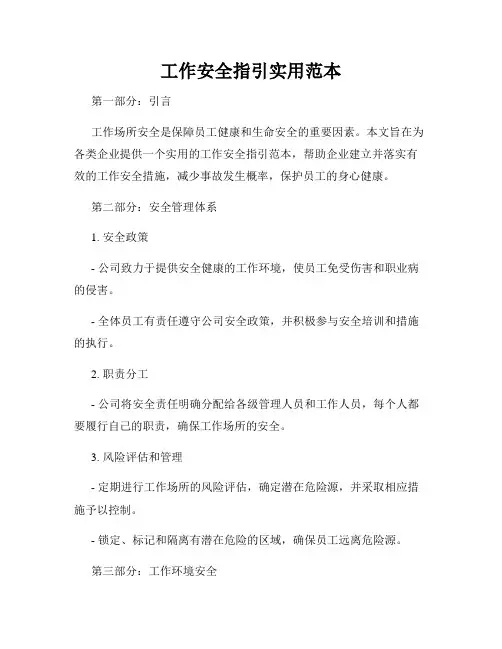 工作安全指引实用范本

第一部分：引言

工作场所安全是保障员工健康和生命安全的重要因素。本文旨在为各类企业提供一个实用的工作安全指引范本，帮助企业建立并落实有效的工作安全措施，减少事故发生概率，保护员工的身心健康。

第二部分：安全管理体系

1. 安全政策

- 公司致力于提供安全健康的工作环境，使员工免受伤害和职业病的侵害。

- 全体员工有责任遵守公司安全政策，并积极参与安全培训和措施的执行。

2. 职责分工

- 公司将安全责任明确分配给各级管理人员和工作人员，每个人都要履行自己的职责，确保工作场所的安全。

3. 风险评估和管理

- 定期进行工作场所的风险评估，确定潜在危险源，并采取相应措施予以控制。

- 锁定、标记和隔离有潜在危险的区域，确保员工远离危险源。

第三部分：工作环境安全